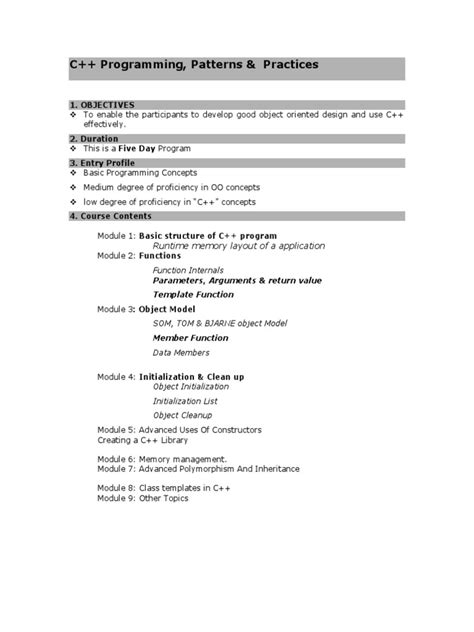 C++ Programming, Patterns & Practices

1. OBJECTIVES
❖ To enable the participants to develop good object oriented design and use C++ effectively.

2. Duration
❖ This is a Five Day Program

3. Entry Profile
❖ Basic Programming Concepts
❖ Medium degree of proficiency in OO concepts
❖ low degree of proficiency in "C++" concepts

4. Course Contents

Module 1: Basic structure of C++ program
Runtime memory layout of a application
Module 2: Functions
Function Internals
Parameters, Arguments & return value
Template Function
Module 3: Object Model
SOM, TOM & BJARNE object Model
Member Function
Data Members

Module 4: Initialization & Clean up
Object Initialization
Initialization List
Object Cleanup
Module 5: Advanced Uses Of Constructors
Creating a C++ Library

Module 6: Memory management.
Module 7: Advanced Polymorphism And Inheritance

Module 8: Class templates in C++
Module 9: Other Topics